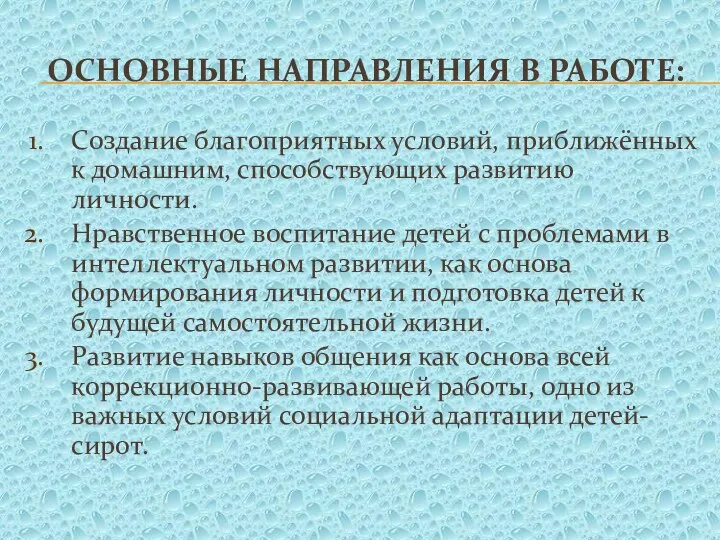 ОСНОВНЫЕ НАПРАВЛЕНИЯ В РАБОТЕ:

1. Создание благоприятных условий, приближённых к домашним, способствующих развитию личности.
2. Нравственное воспитание детей с проблемами в интеллектуальном развитии, как основа формирования личности и подготовка детей к будущей самостоятельной жизни.
3. Развитие навыков общения как основа всей коррекционно-развивающей работы, одно из важных условий социальной адаптации детей-сирот.